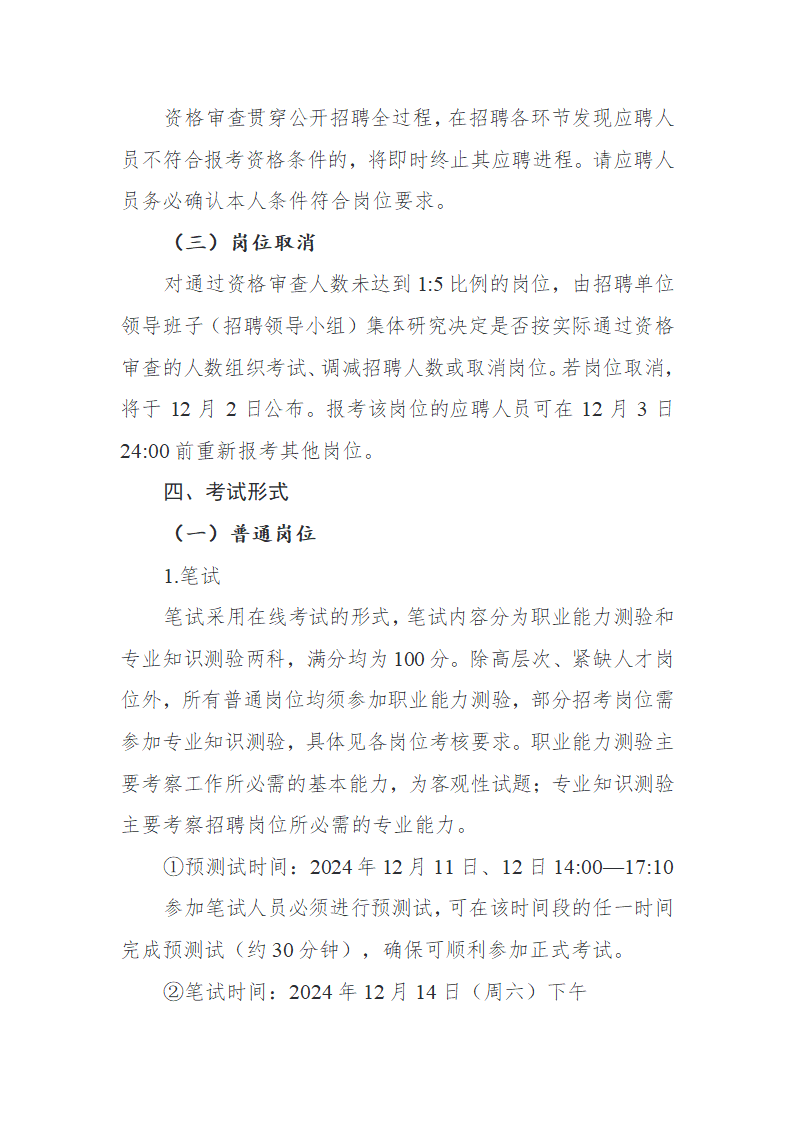 资格审查贯穿公开招聘全过程，在招聘各环节发现应聘人员不符合报考资格条件的，将即时终止其应聘进程。请应聘人员务必确认本人条件符合岗位要求。

（三）岗位取消

对通过资格审查人数未达到 1:5 比例的岗位，由招聘单位领导班子（招聘领导小组）集体研究决定是否按实际通过资格审查的人数组织考试、调减招聘人数或取消岗位。若岗位取消，将于 12 月 2 日公布。报考该岗位的应聘人员可在 12 月 3 日 24:00 前重新报考其他岗位。

四、考试形式

（一）普通岗位

1.笔试

笔试采用在线考试的形式，笔试内容分为职业能力测验和专业知识测验两科，满分均为 100 分。除高层次、紧缺人才岗位外，所有普通岗位均须参加职业能力测验，部分招考岗位需参加专业知识测验，具体见各岗位考核要求。职业能力测验主要考察工作所必需的基本能力，为客观性试题；专业知识测验主要考察招聘岗位所必需的专业能力。

①预测试时间：2024 年 12 月 11 日、12 日 14:00—17:10

参加笔试人员必须进行预测试，可在该时间段的任一时间完成预测试（约 30 分钟），确保可顺利参加正式考试。

②笔试时间：2024 年 12 月 14 日（周六）下午